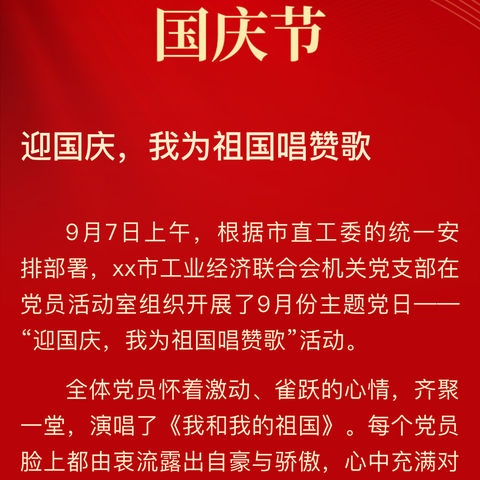 国庆节

迎国庆，我为祖国唱赞歌

9月7日上午，根据市直工委的统一安排部署，xx市工业经济联合会机关党支部在党员活动室组织开展了9月份主题党日——“迎国庆，我为祖国唱赞歌”活动。

全体党员怀着激动、雀跃的心情，齐聚一堂，演唱了《我和我的祖国》。每个党员脸上都由衷流露出自豪与骄傲，心中充满对